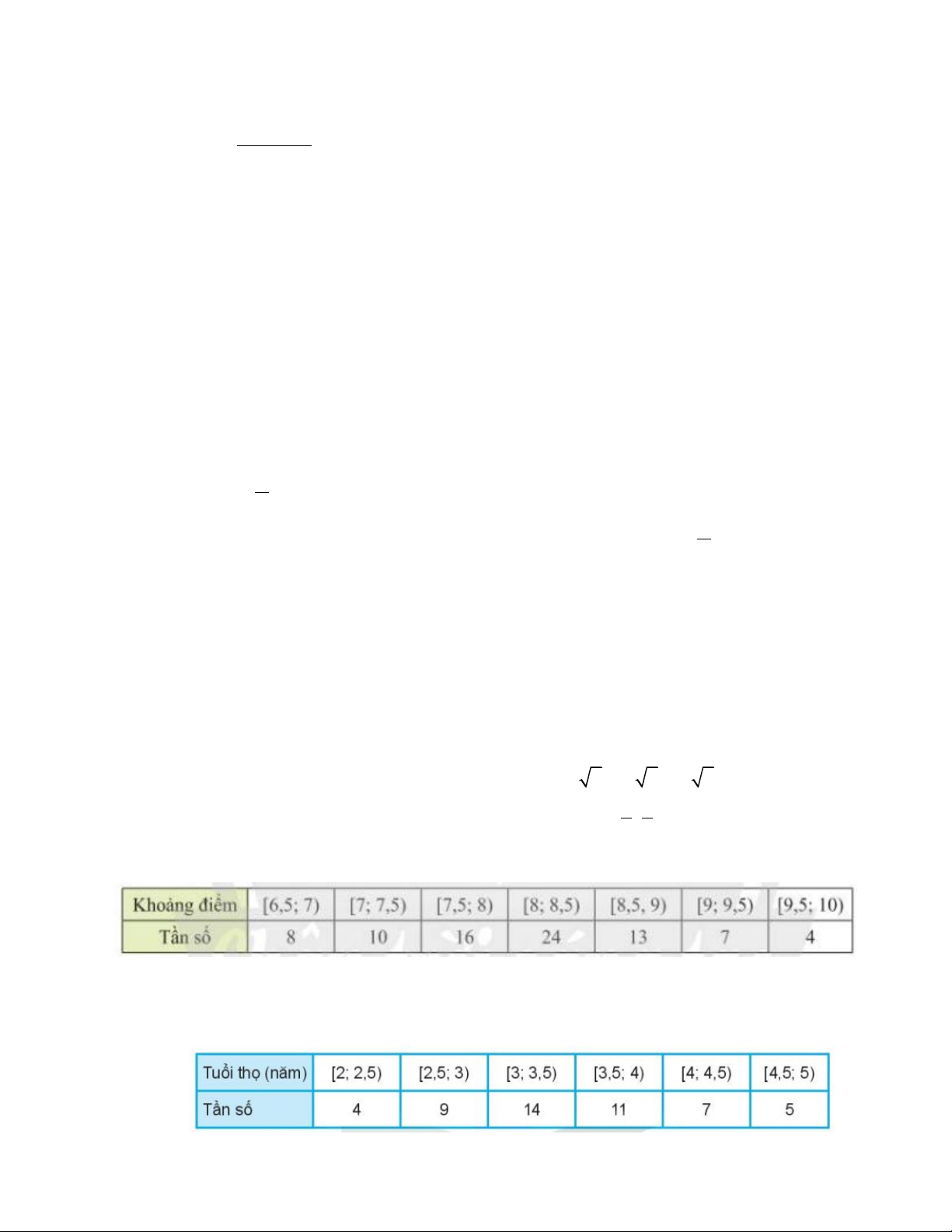 | Khoảng điểm | [6,5; 7) | [7; 7,5) | [7,5; 8) | [8; 8,5) | [8,5, 9) | [9; 9,5) | [9,5; 10) |
|---|---|---|---|---|---|---|---|
| Tần số | 8 | 10 | 16 | 24 | 13 | 7 | 4 |

| Tuổi thọ (năm) | [2; 2,5) | [2,5; 3) | [3; 3,5) | [3,5; 4) | [4; 4,5) | [4,5; 5) |
|---|---|---|---|---|---|---|
| Tần số | 4 | 9 | 14 | 11 | 7 | 5 |